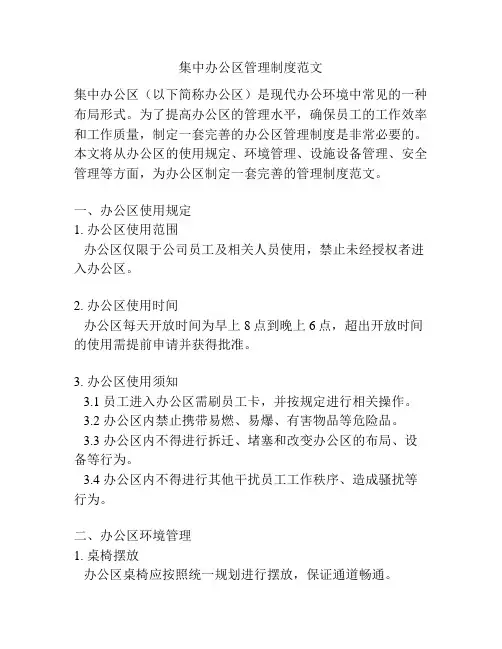 集中办公区管理制度范文

集中办公区（以下简称办公区）是现代办公环境中常见的一种布局形式。为了提高办公区的管理水平，确保员工的工作效率和工作质量，制定一套完善的办公区管理制度是非常必要的。本文将从办公区的使用规定、环境管理、设施设备管理、安全管理等方面，为办公区制定一套完善的管理制度范文。

一、办公区使用规定

1. 办公区使用范围

办公区仅限于公司员工及相关人员使用，禁止未经授权者进入办公区。

2. 办公区使用时间

办公区每天开放时间为早上 8 点到晚上 6 点，超出开放时间的使用需提前申请并获得批准。

3. 办公区使用须知

3.1 员工进入办公区需刷员工卡，并按规定进行相关操作。

3.2 办公区内禁止携带易燃、易爆、有害物品等危险品。

3.3 办公区内不得进行拆迁、堵塞和改变办公区的布局、设备等行为。

3.4 办公区内不得进行其他干扰员工工作秩序、造成骚扰等行为。

二、办公区环境管理

1. 桌椅摆放

办公区桌椅应按照统一规划进行摆放，保证通道畅通。